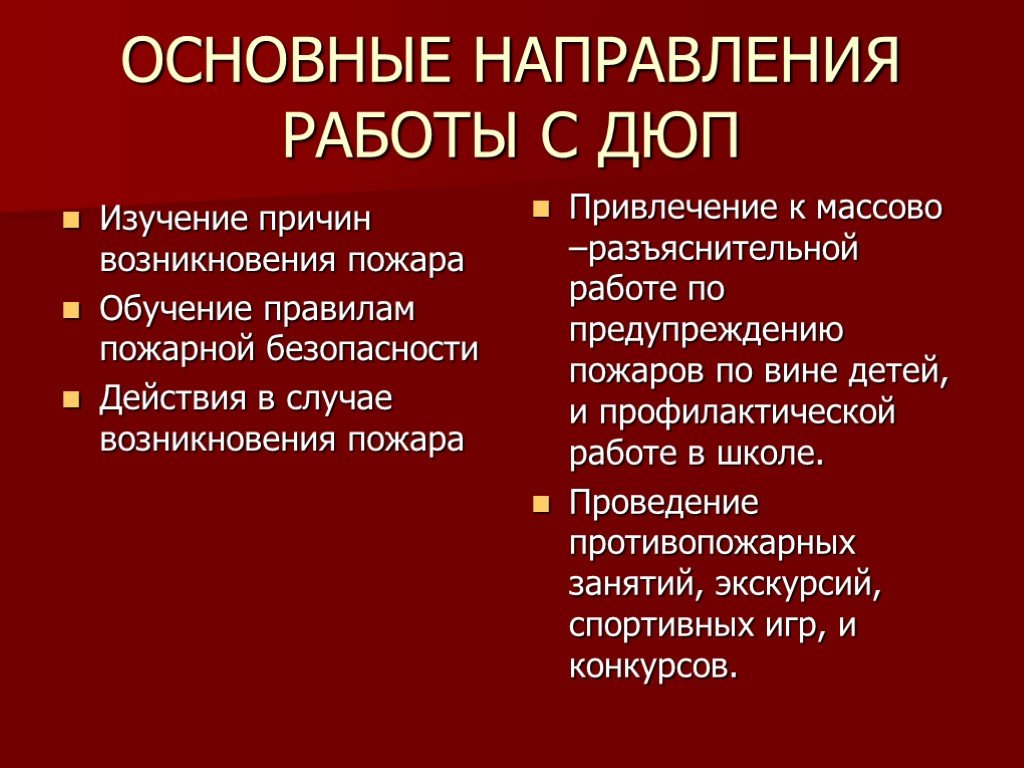 ОСНОВНЫЕ НАПРАВЛЕНИЯ РАБОТЫ С ДЮП

- Изучение причин возникновения пожара
- Обучение правилам пожарной безопасности
- Действия в случае возникновения пожара

- Привлечение к массово –разъяснительной работе по предупреждению пожаров по вине детей, и профилактической работе в школе.
- Проведение противопожарных занятий, экскурсий, спортивных игр, и конкурсов.